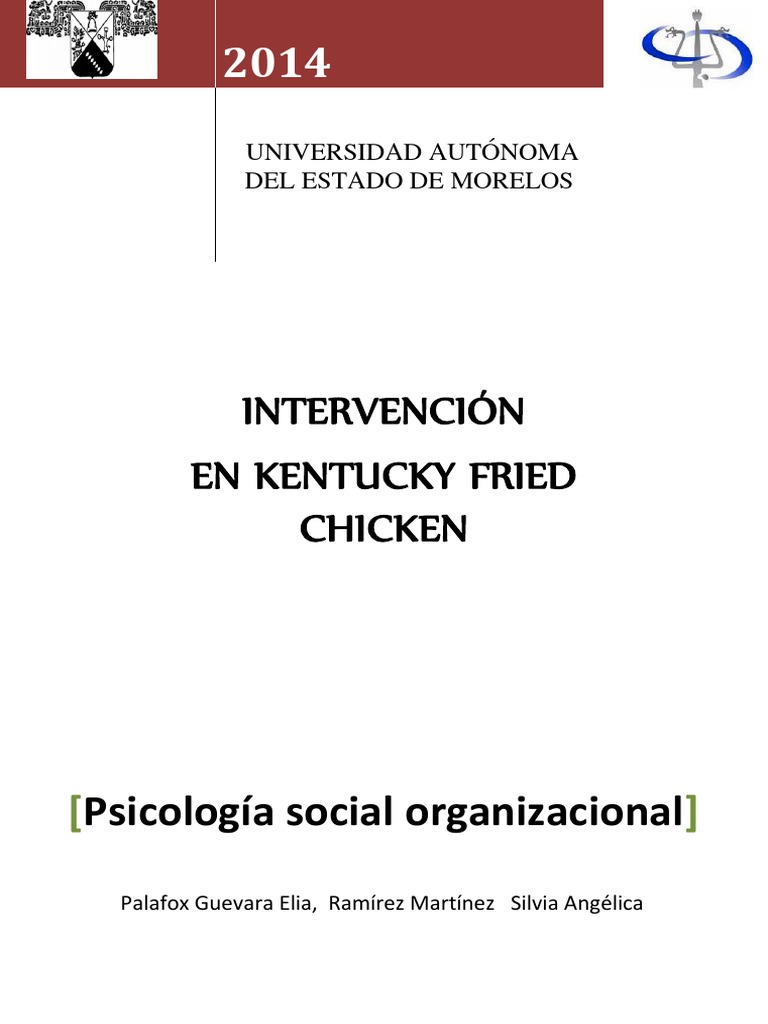 2014

UNIVERSIDAD AUTÓNOMA
DEL ESTADO DE MORELOS

INTERVENCIÓN
EN KENTUCKY FRIED
CHICKEN

[Psicología social organizacional]

Palafox Guevara Elia, Ramírez Martínez Silvia Angélica